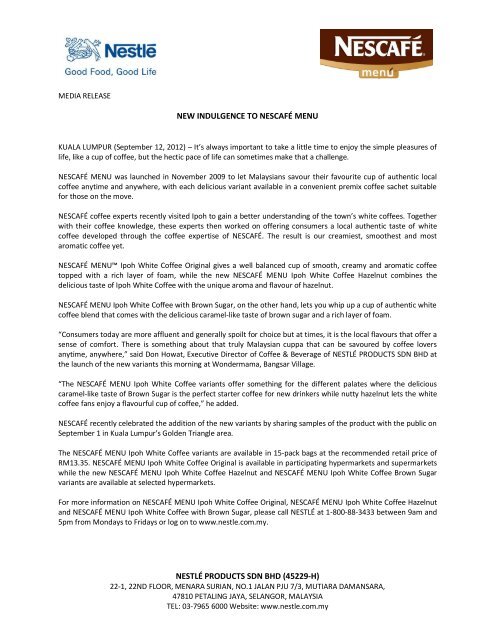 Nestlé
Good Food, Good Life

NESCAFÉ
menu

MEDIA RELEASE

NEW INDULGENCE TO NESCAFÉ MENU

KUALA LUMPUR (September 12, 2012) – It's always important to take a little time to enjoy the simple pleasures of life, like a cup of coffee, but the hectic pace of life can sometimes make that a challenge.

NESCAFÉ MENU was launched in November 2009 to let Malaysians savour their favourite cup of authentic local coffee anytime and anywhere, with each delicious variant available in a convenient premix coffee sachet suitable for those on the move.

NESCAFÉ coffee experts recently visited Ipoh to gain a better understanding of the town's white coffees. Together with their coffee knowledge, these experts then worked on offering consumers a local authentic taste of white coffee developed through the coffee expertise of NESCAFÉ. The result is our creamiest, smoothest and most aromatic coffee yet.

NESCAFÉ MENU™ Ipoh White Coffee Original gives a well balanced cup of smooth, creamy and aromatic coffee topped with a rich layer of foam, while the new NESCAFÉ MENU Ipoh White Coffee Hazelnut combines the delicious taste of Ipoh White Coffee with the unique aroma and flavour of hazelnut.

NESCAFÉ MENU Ipoh White Coffee with Brown Sugar, on the other hand, lets you whip up a cup of authentic white coffee blend that comes with the delicious caramel-like taste of brown sugar and a rich layer of foam.

"Consumers today are more affluent and generally spoilt for choice but at times, it is the local flavours that offer a sense of comfort. There is something about that truly Malaysian cuppa that can be savoured by coffee lovers anytime, anywhere," said Don Howat, Executive Director of Coffee & Beverage of NESTLÉ PRODUCTS SDN BHD at the launch of the new variants this morning at Wondermama, Bangsar Village.

"The NESCAFÉ MENU Ipoh White Coffee variants offer something for the different palates where the delicious caramel-like taste of Brown Sugar is the perfect starter coffee for new drinkers while nutty hazelnut lets the white coffee fans enjoy a flavourful cup of coffee," he added.

NESCAFÉ recently celebrated the addition of the new variants by sharing samples of the product with the public on September 1 in Kuala Lumpur's Golden Triangle area.

The NESCAFÉ MENU Ipoh White Coffee variants are available in 15-pack bags at the recommended retail price of RM13.35. NESCAFÉ MENU Ipoh White Coffee Original is available in participating hypermarkets and supermarkets while the new NESCAFÉ MENU Ipoh White Coffee Hazelnut and NESCAFÉ MENU Ipoh White Coffee Brown Sugar variants are available at selected hypermarkets.

For more information on NESCAFÉ MENU Ipoh White Coffee Original, NESCAFÉ MENU Ipoh White Coffee Hazelnut and NESCAFÉ MENU Ipoh White Coffee with Brown Sugar, please call NESTLÉ at 1-800-88-3433 between 9am and 5pm from Mondays to Fridays or log on to www.nestle.com.my.

NESTLÉ PRODUCTS SDN BHD (45229-H)
22-1, 22ND FLOOR, MENARA SURIAN, NO.1 JALAN PJU 7/3, MUTIARA DAMANSARA, 47810 PETALING JAYA, SELANGOR, MALAYSIA
TEL: 03-7965 6000 Website: www.nestle.com.my